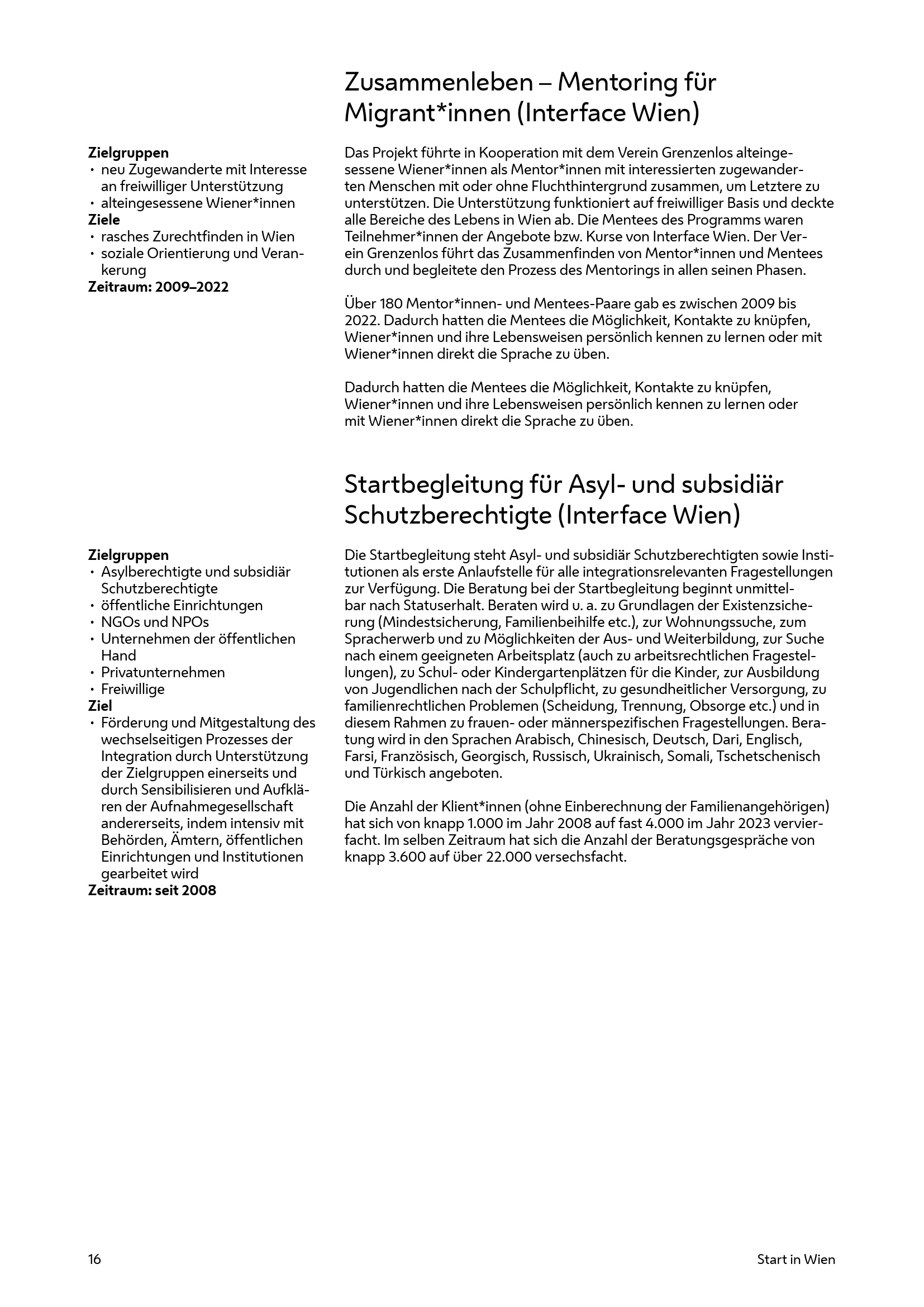 Zusammenleben – Mentoring für Migrant*innen (Interface Wien)

Zielgruppen
• neu Zugewanderte mit Interesse an freiwilliger Unterstützung
• alteingesessene Wiener*innen
Ziele
• rasches Zurechtfinden in Wien
• soziale Orientierung und Verankerung
Zeitraum: 2009–2022

Das Projekt führte in Kooperation mit dem Verein Grenzenlos alteingesessene Wiener*innen als Mentor*innen mit interessierten zugewanderten Menschen mit oder ohne Fluchthintergrund zusammen, um Letztere zu unterstützen. Die Unterstützung funktioniert auf freiwilliger Basis und deckte alle Bereiche des Lebens in Wien ab. Die Mentees des Programms waren Teilnehmer*innen der Angebote bzw. Kurse von Interface Wien. Der Verein Grenzenlos führt das Zusammenfinden von Mentor*innen und Mentees durch und begleitete den Prozess des Mentorings in allen seinen Phasen.

Über 180 Mentor*innen- und Mentees-Paare gab es zwischen 2009 bis 2022. Dadurch hatten die Mentees die Möglichkeit, Kontakte zu knüpfen, Wiener*innen und ihre Lebensweisen persönlich kennen zu lernen oder mit Wiener*innen direkt die Sprache zu üben.

Dadurch hatten die Mentees die Möglichkeit, Kontakte zu knüpfen, Wiener*innen und ihre Lebensweisen persönlich kennen zu lernen oder mit Wiener*innen direkt die Sprache zu üben.

Startbegleitung für Asyl- und subsidiär Schutzberechtigte (Interface Wien)

Zielgruppen
• Asylberechtigte und subsidiär Schutzberechtigte
• öffentliche Einrichtungen
• NGOs und NPOs
• Unternehmen der öffentlichen Hand
• Privatunternehmen
• Freiwillige
Ziel
• Förderung und Mitgestaltung des wechselseitigen Prozesses der Integration durch Unterstützung der Zielgruppen einerseits und durch Sensibilisieren und Aufklären der Aufnahmegesellschaft andererseits, indem intensiv mit Behörden, Ämtern, öffentlichen Einrichtungen und Institutionen gearbeitet wird
Zeitraum: seit 2008

Die Startbegleitung steht Asyl- und subsidiär Schutzberechtigten sowie Institutionen als erste Anlaufstelle für alle integrationsrelevanten Fragestellungen zur Verfügung. Die Beratung bei der Startbegleitung beginnt unmittelbar nach Statuserhalt. Beraten wird u. a. zu Grundlagen der Existenzsicherung (Mindestsicherung, Familienbeihilfe etc.), zur Wohnungssuche, zum Spracherwerb und zu Möglichkeiten der Aus- und Weiterbildung, zur Suche nach einem geeigneten Arbeitsplatz (auch zu arbeitsrechtlichen Fragestellungen), zu Schul- oder Kindergartenplätzen für die Kinder, zur Ausbildung von Jugendlichen nach der Schulpflicht, zu gesundheitlicher Versorgung, zu familienrechtlichen Problemen (Scheidung, Trennung, Obsorge etc.) und in diesem Rahmen zu frauen- oder männerspezifischen Fragestellungen. Beratung wird in den Sprachen Arabisch, Chinesisch, Deutsch, Dari, Englisch, Farsi, Französisch, Georgisch, Russisch, Ukrainisch, Somali, Tschetschenisch und Türkisch angeboten.

Die Anzahl der Klient*innen (ohne Einberechnung der Familienangehörigen) hat sich von knapp 1.000 im Jahr 2008 auf fast 4.000 im Jahr 2023 vervierfacht. Im selben Zeitraum hat sich die Anzahl der Beratungsgespräche von knapp 3.600 auf über 22.000 versechsfacht.

16

Start in Wien